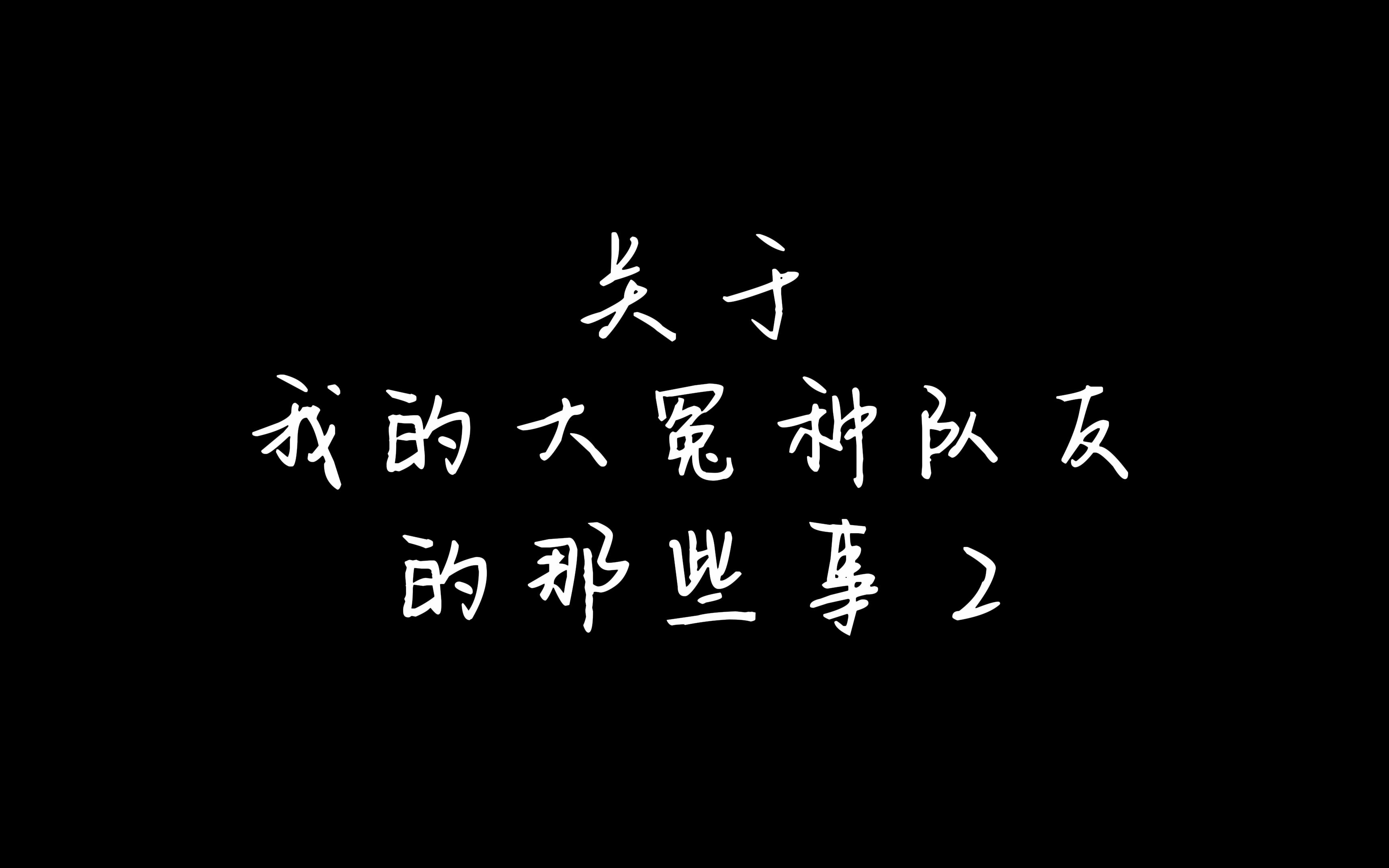 关于
我的大冤种队友
的那些事 2